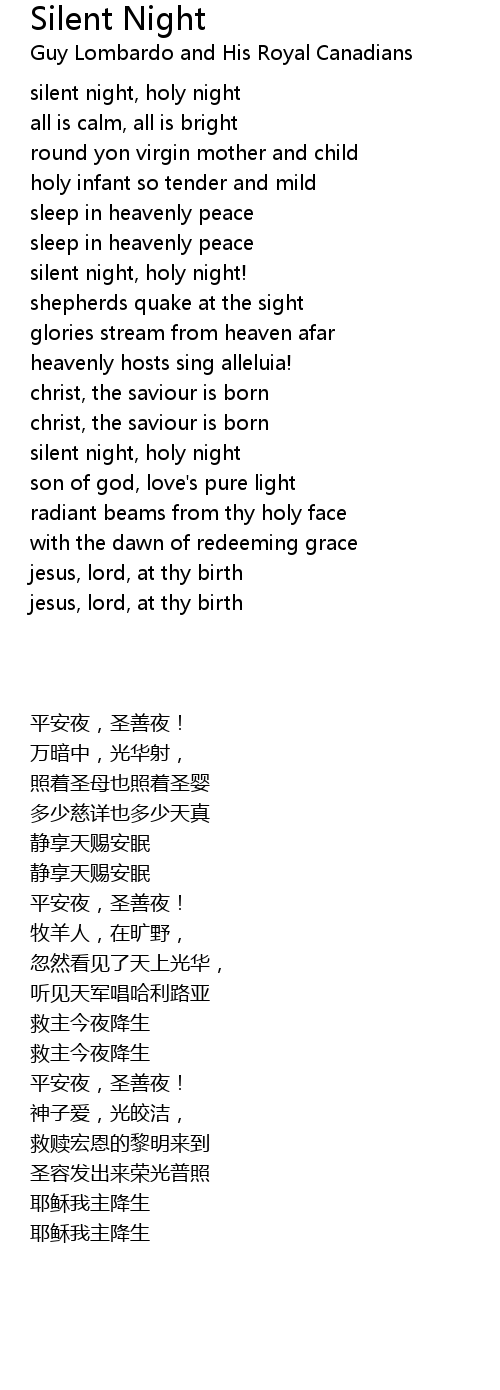 Silent Night
Guy Lombardo and His Royal Canadians

silent night, holy night
all is calm, all is bright
round yon virgin mother and child
holy infant so tender and mild
sleep in heavenly peace
sleep in heavenly peace
silent night, holy night!
shepherds quake at the sight
glories stream from heaven afar
heavenly hosts sing alleluia!
christ, the saviour is born
christ, the saviour is born
silent night, holy night
son of god, love's pure light
radiant beams from thy holy face
with the dawn of redeeming grace
jesus, lord, at thy birth
jesus, lord, at thy birth

平安夜，圣善夜！
万暗中，光华射，
照着圣母也照着圣婴
多少慈详也多少天真
静享天赐安眠
静享天赐安眠
平安夜，圣善夜！
牧羊人，在旷野，
忽然看见了天上光华，
听见天军唱哈利路亚
救主今夜降生
救主今夜降生
平安夜，圣善夜！
神子爱，光皎洁，
救赎宏恩的黎明来到
圣容发出来荣光普照
耶稣我主降生
耶稣我主降生